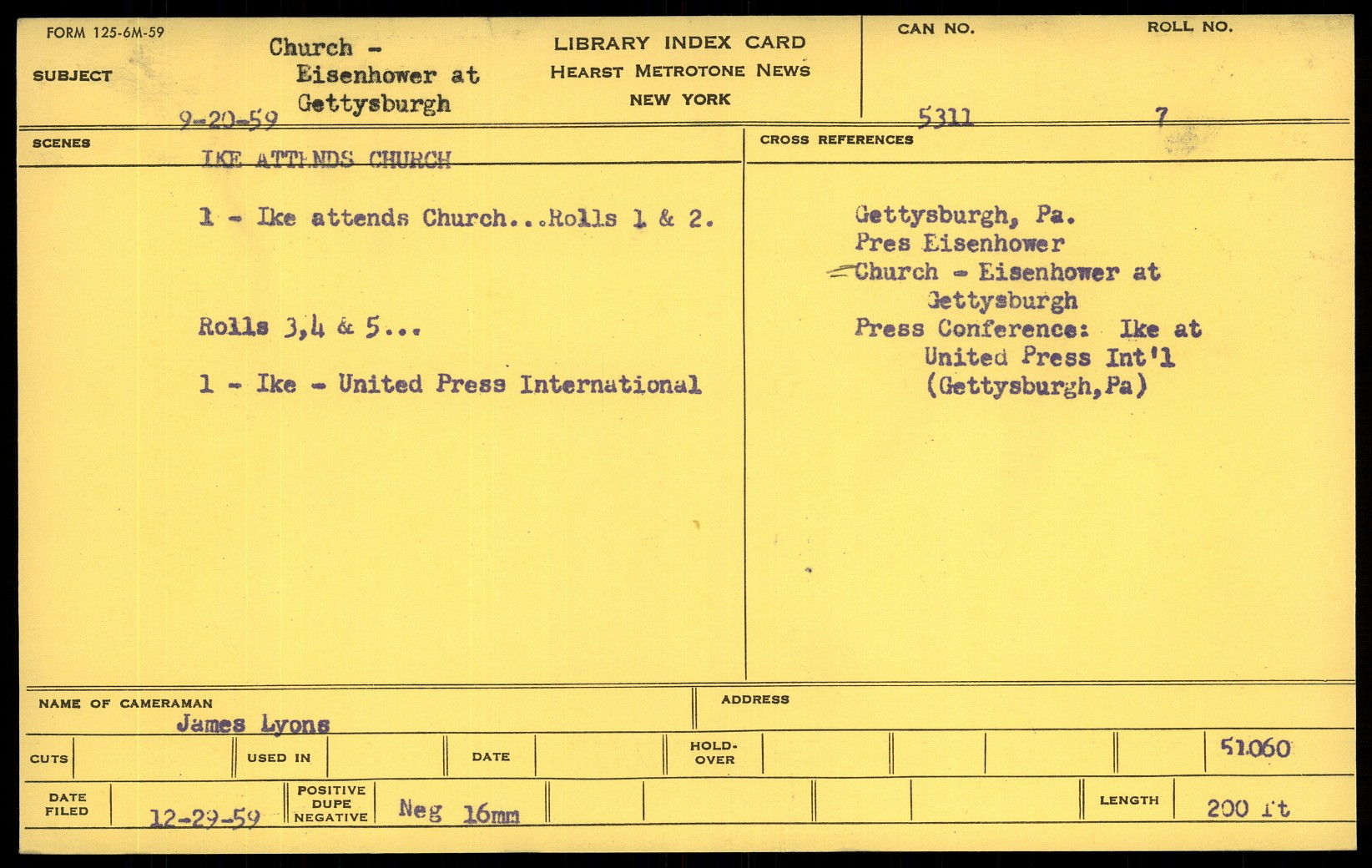 FORM 125-6M-59

SUBJECT

Church - Eisenhower at Gettysburgh

9-20-59

LIBRARY INDEX CARD
HEARST METROTONE NEWS
NEW YORK

CAN NO.
5311

ROLL NO.
7

SCENES

IKE ATTENDS CHURCH

1 - Ike attends Church...Rolls 1 & 2.

Rolls 3,4 & 5...

1 - Ike - United Press International

CROSS REFERENCES

Gettysburgh, Pa.
Pres Eisenhower
Church - Eisenhower at Gettysburgh
Press Conference: Ike at United Press Int'l (Gettysburgh,Pa)

NAME OF CAMERAMAN
James Lyons

ADDRESS

CUTS

USED IN

DATE

HOLD-OVER

51060

DATE FILED
12-29-59

POSITIVE DUPE NEGATIVE
Neg 16mm

LENGTH
200 ft